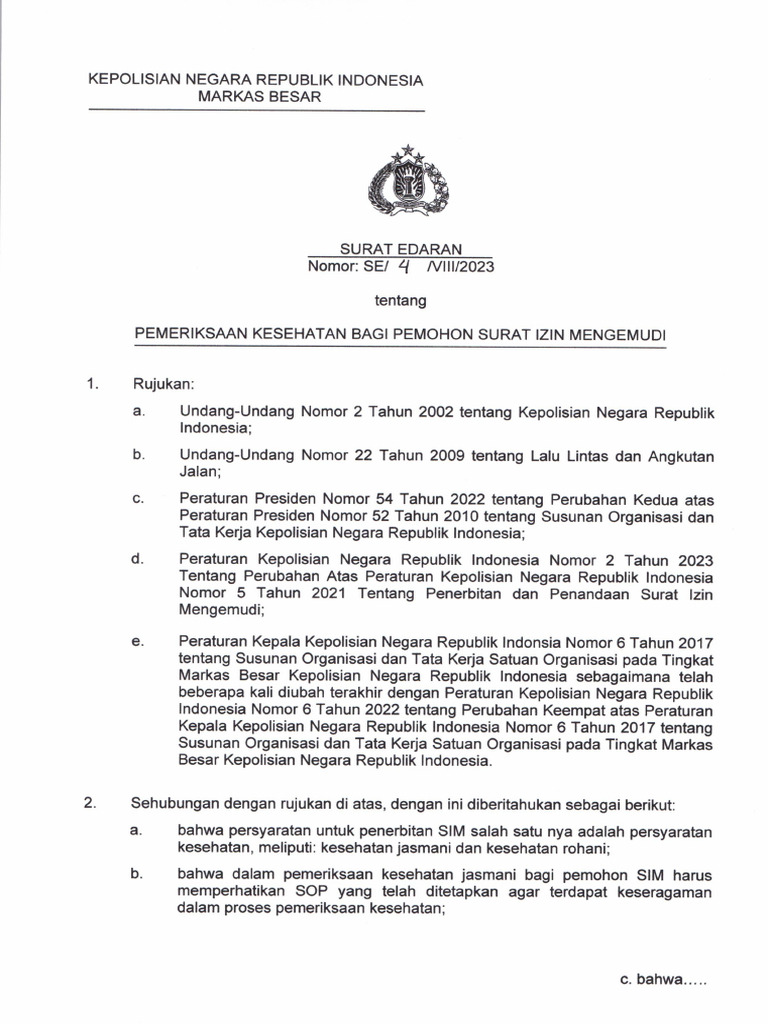 KEPOLISIAN NEGARA REPUBLIK INDONESIA
MARKAS BESAR

SURAT EDARAN
Nomor: SE/ 4 /VIII/2023

tentang

PEMERIKSAAN KESEHATAN BAGI PEMOHON SURAT IZIN MENGEMUDI

1. Rujukan:

a. Undang-Undang Nomor 2 Tahun 2002 tentang Kepolisian Negara Republik Indonesia;

b. Undang-Undang Nomor 22 Tahun 2009 tentang Lalu Lintas dan Angkutan Jalan;

c. Peraturan Presiden Nomor 54 Tahun 2022 tentang Perubahan Kedua atas Peraturan Presiden Nomor 52 Tahun 2010 tentang Susunan Organisasi dan Tata Kerja Kepolisian Negara Republik Indonesia;

d. Peraturan Kepolisian Negara Republik Indonesia Nomor 2 Tahun 2023 Tentang Perubahan Atas Peraturan Kepolisian Negara Republik Indonesia Nomor 5 Tahun 2021 Tentang Penerbitan dan Penandaan Surat Izin Mengemudi;

e. Peraturan Kepala Kepolisian Negara Republik Indonsia Nomor 6 Tahun 2017 tentang Susunan Organisasi dan Tata Kerja Satuan Organisasi pada Tingkat Markas Besar Kepolisian Negara Republik Indonesia sebagaimana telah beberapa kali diubah terakhir dengan Peraturan Kepolisian Negara Republik Indonesia Nomor 6 Tahun 2022 tentang Perubahan Keempat atas Peraturan Kepala Kepolisian Negara Republik Indonesia Nomor 6 Tahun 2017 tentang Susunan Organisasi dan Tata Kerja Satuan Organisasi pada Tingkat Markas Besar Kepolisian Negara Republik Indonesia.

2. Sehubungan dengan rujukan di atas, dengan ini diberitahukan sebagai berikut:

a. bahwa persyaratan untuk penerbitan SIM salah satu nya adalah persyaratan kesehatan, meliputi: kesehatan jasmani dan kesehatan rohani;

b. bahwa dalam pemeriksaan kesehatan jasmani bagi pemohon SIM harus memperhatikan SOP yang telah ditetapkan agar terdapat keseragaman dalam proses pemeriksaan kesehatan;

c. bahwa.....